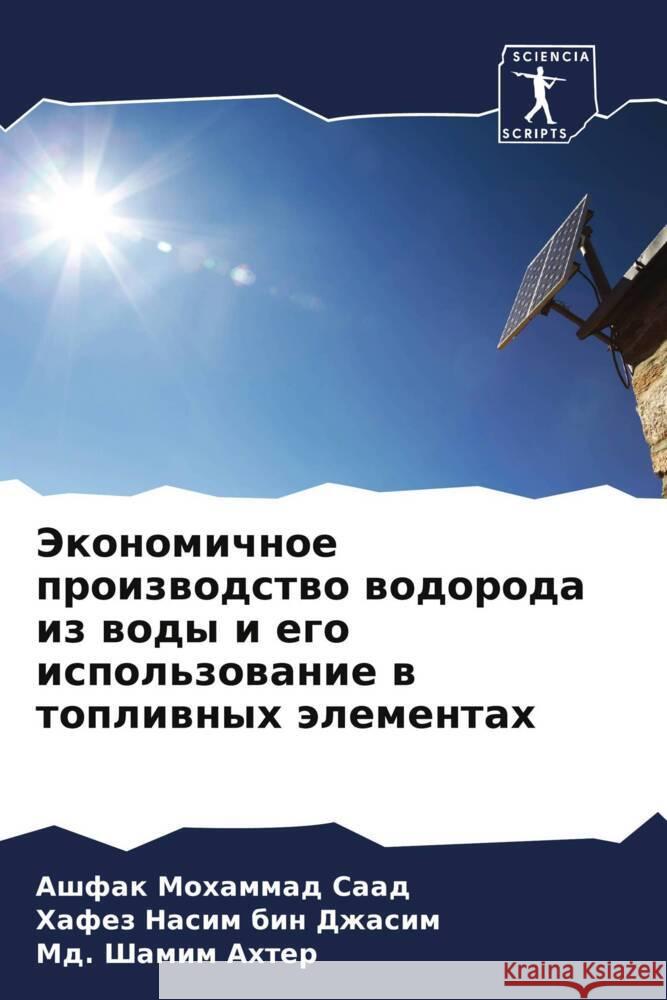 SCIENCIA
SCRIPTS

Экономичное производство водорода из воды и его использование в топливных элементах

Ашфак Мохаммад Саад
Хафез Насим бин Джасим
Мд. Шамим Ахтер